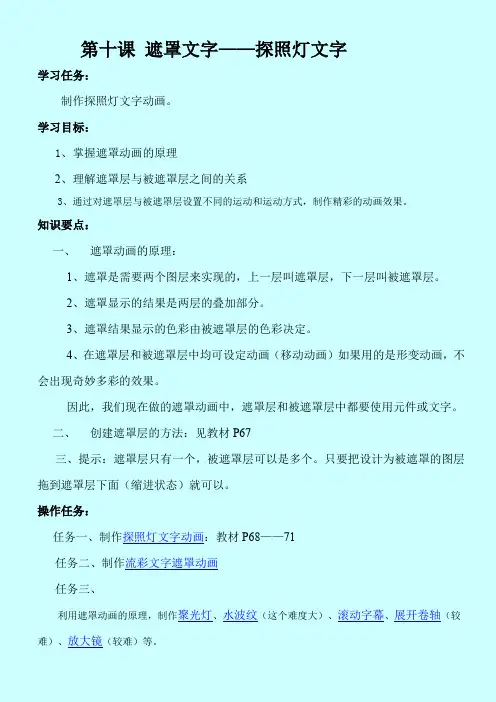 第十课 遮罩文字——探照灯文字

学习任务：

制作探照灯文字动画。

学习目标：

1、掌握遮罩动画的原理

2、理解遮罩层与被遮罩层之间的关系

3、通过对遮罩层与被遮罩层设置不同的运动和运动方式，制作精彩的动画效果。

知识要点：

一、 遮罩动画的原理：

1、遮罩是需要两个图层来实现的，上一层叫遮罩层，下一层叫被遮罩层。

2、遮罩显示的结果是两层的叠加部分。

3、遮罩结果显示的色彩由被遮罩层的色彩决定。

4、在遮罩层和被遮罩层中均可设定动画（移动动画）如果用的是形变动画，不会出现奇妙多彩的效果。

因此，我们现在做的遮罩动画中，遮罩层和被遮罩层中都要使用元件或文字。

二、 创建遮罩层的方法：见教材 P67

三、提示：遮罩层只有一个，被遮罩层可以是多个。只要把设计为被遮罩的图层拖到遮罩层下面（缩进状态）就可以。

操作任务：

任务一、制作探照灯文字动画：教材 P68——71

任务二、制作流彩文字遮罩动画

任务三、

利用遮罩动画的原理，制作聚光灯、水波纹（这个难度大）、滚动字幕、展开卷轴（较难）、放大镜（较难）等。